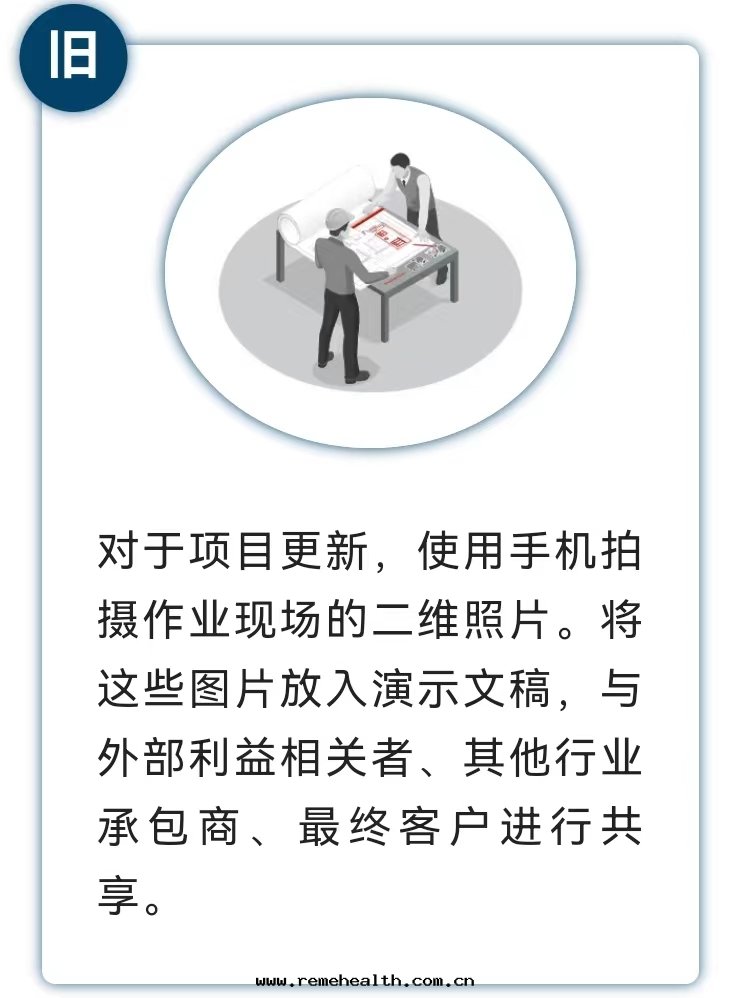 旧

对于项目更新，使用手机拍摄作业现场的二维照片。将这些图片放入演示文稿，与外部利益相关者、其他行业承包商、最终客户进行共享。

www.remehealth.com.cn